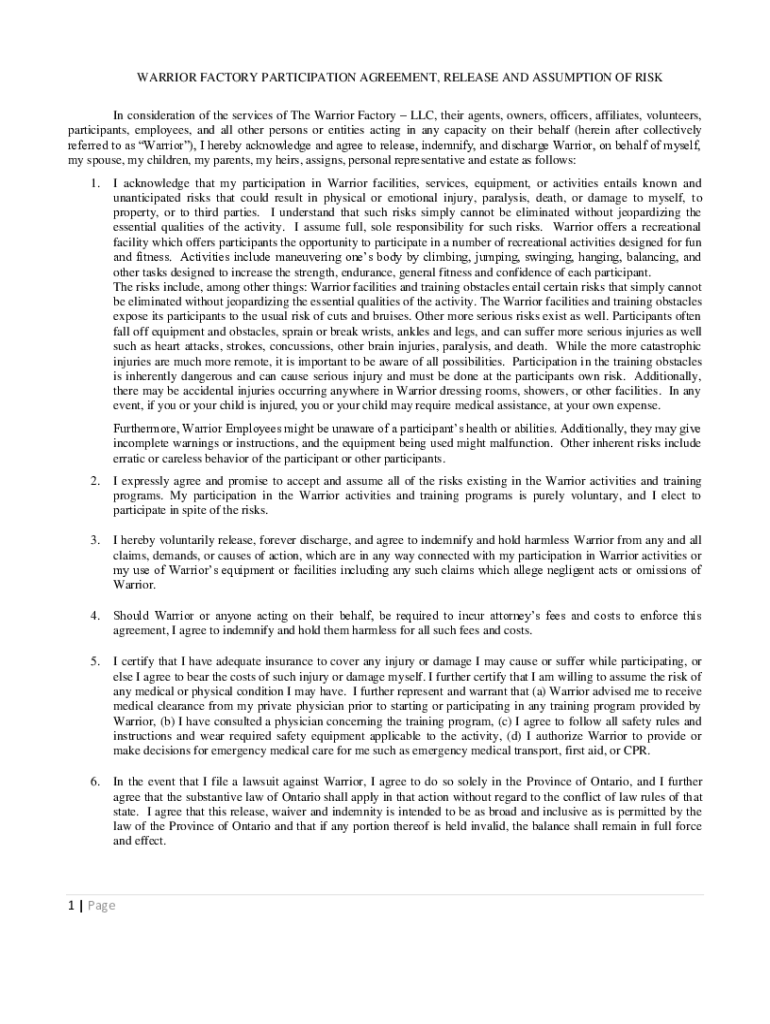 WARRIOR FACTORY PARTICIPATION AGREEMENT, RELEASE AND ASSUMPTION OF RISK

In consideration of the services of The Warrior Factory – LLC, their agents, owners, officers, affiliates, volunteers, participants, employees, and all other persons or entities acting in any capacity on their behalf (herein after collectively referred to as "Warrior"), I hereby acknowledge and agree to release, indemnify, and discharge Warrior, on behalf of myself, my spouse, my children, my parents, my heirs, assigns, personal representative and estate as follows:

1. I acknowledge that my participation in Warrior facilities, services, equipment, or activities entails known and unanticipated risks that could result in physical or emotional injury, paralysis, death, or damage to myself, to property, or to third parties. I understand that such risks simply cannot be eliminated without jeopardizing the essential qualities of the activity. I assume full, sole responsibility for such risks. Warrior offers a recreational facility which offers participants the opportunity to participate in a number of recreational activities designed for fun and fitness. Activities include maneuvering one's body by climbing, jumping, swinging, hanging, balancing, and other tasks designed to increase the strength, endurance, general fitness and confidence of each participant.
The risks include, among other things: Warrior facilities and training obstacles entail certain risks that simply cannot be eliminated without jeopardizing the essential qualities of the activity. The Warrior facilities and training obstacles expose its participants to the usual risk of cuts and bruises. Other more serious risks exist as well. Participants often fall off equipment and obstacles, sprain or break wrists, ankles and legs, and can suffer more serious injuries as well such as heart attacks, strokes, concussions, other brain injuries, paralysis, and death. While the more catastrophic injuries are much more remote, it is important to be aware of all possibilities. Participation in the training obstacles is inherently dangerous and can cause serious injury and must be done at the participants own risk. Additionally, there may be accidental injuries occurring anywhere in Warrior dressing rooms, showers, or other facilities. In any event, if you or your child is injured, you or your child may require medical assistance, at your own expense.

Furthermore, Warrior Employees might be unaware of a participant's health or abilities. Additionally, they may give incomplete warnings or instructions, and the equipment being used might malfunction. Other inherent risks include erratic or careless behavior of the participant or other participants.

2. I expressly agree and promise to accept and assume all of the risks existing in the Warrior activities and training programs. My participation in the Warrior activities and training programs is purely voluntary, and I elect to participate in spite of the risks.

3. I hereby voluntarily release, forever discharge, and agree to indemnify and hold harmless Warrior from any and all claims, demands, or causes of action, which are in any way connected with my participation in Warrior activities or my use of Warrior's equipment or facilities including any such claims which allege negligent acts or omissions of Warrior.

4. Should Warrior or anyone acting on their behalf, be required to incur attorney's fees and costs to enforce this agreement, I agree to indemnify and hold them harmless for all such fees and costs.

5. I certify that I have adequate insurance to cover any injury or damage I may cause or suffer while participating, or else I agree to bear the costs of such injury or damage myself. I further certify that I am willing to assume the risk of any medical or physical condition I may have. I further represent and warrant that (a) Warrior advised me to receive medical clearance from my private physician prior to starting or participating in any training program provided by Warrior, (b) I have consulted a physician concerning the training program, (c) I agree to follow all safety rules and instructions and wear required safety equipment applicable to the activity, (d) I authorize Warrior to provide or make decisions for emergency medical care for me such as emergency medical transport, first aid, or CPR.

6. In the event that I file a lawsuit against Warrior, I agree to do so solely in the Province of Ontario, and I further agree that the substantive law of Ontario shall apply in that action without regard to the conflict of law rules of that state. I agree that this release, waiver and indemnity is intended to be as broad and inclusive as is permitted by the law of the Province of Ontario and that if any portion thereof is held invalid, the balance shall remain in full force and effect.

1 | Page